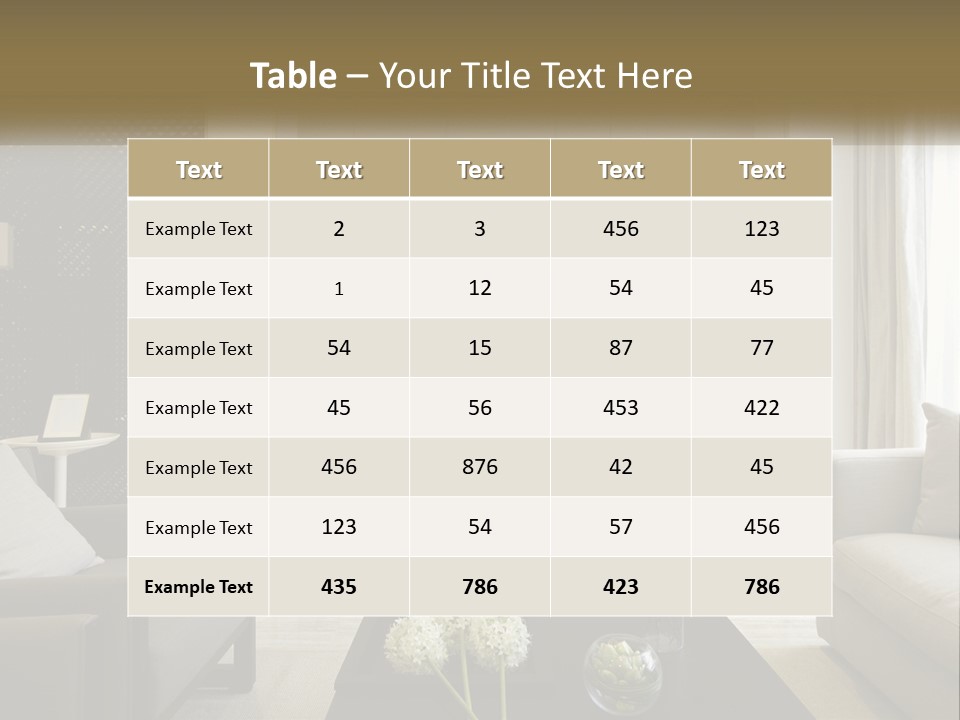 Table – Your Title Text Here

| Text | Text | Text | Text | Text |
|---|---|---|---|---|
| Example Text | 2 | 3 | 456 | 123 |
| Example Text | 1 | 12 | 54 | 45 |
| Example Text | 54 | 15 | 87 | 77 |
| Example Text | 45 | 56 | 453 | 422 |
| Example Text | 456 | 876 | 42 | 45 |
| Example Text | 123 | 54 | 57 | 456 |
| Example Text | 435 | 786 | 423 | 786 |